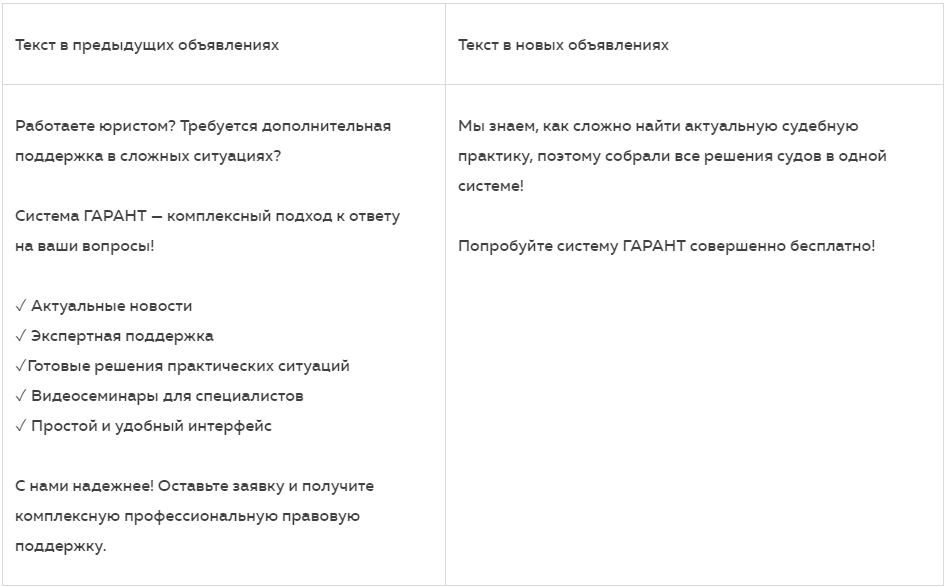 | Текст в предыдущих объявлениях | Текст в новых объявлениях |
|---|---|
| Работаете юристом? Требуется дополнительная поддержка в сложных ситуациях?<br><br>Система ГАРАНТ — комплексный подход к ответу на ваши вопросы!<br><br>✓ Актуальные новости<br>✓ Экспертная поддержка<br>✓Готовые решения практических ситуаций<br>✓ Видеосеминары для специалистов<br>✓ Простой и удобный интерфейс<br><br>С нами надежнее! Оставьте заявку и получите комплексную профессиональную правовую поддержку. | Мы знаем, как сложно найти актуальную судебную практику, поэтому собрали все решения судов в одной системе!<br><br>Попробуйте систему ГАРАНТ совершенно бесплатно! |